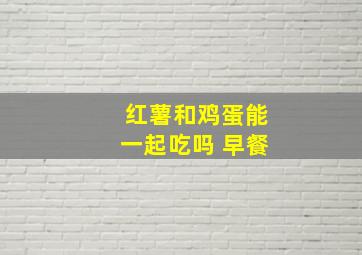 红薯和鸡蛋能
一起吃吗 早餐